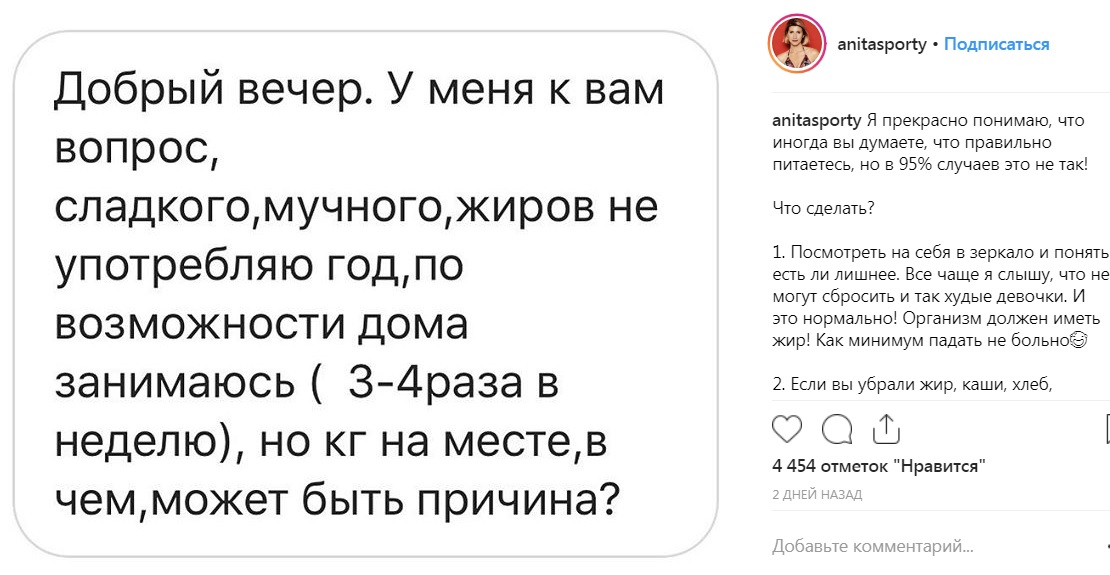 Добрый вечер. У меня к вам вопрос, сладкого,мучного,жиров не употребляю год,по возможности дома занимаюсь (  3-4раза в неделю), но кг на месте,в чем,может быть причина?

anitasporty • Подписаться

anitasporty Я прекрасно понимаю, что иногда вы думаете, что правильно питаетесь, но в 95% случаев это не так!

Что сделать?

1. Посмотреть на себя в зеркало и понять есть ли лишнее. Все чаще я слышу, что не могут сбросить и так худые девочки. И это нормально! Организм должен иметь жир! Как минимум падать не больно😊

2. Если вы убрали жир, каши, хлеб,

4 454 отметок "Нравится"

2 ДНЕЙ НАЗАД

Добавьте комментарий...